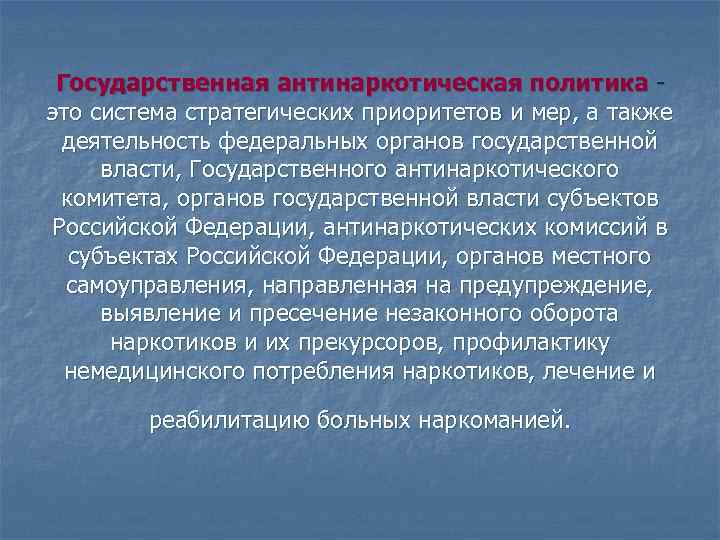 Государственная антинаркотическая политика - это система стратегических приоритетов и мер, а также деятельность федеральных органов государственной власти, Государственного антинаркотического комитета, органов государственной власти субъектов Российской Федерации, антинаркотических комиссий в субъектах Российской Федерации, органов местного самоуправления, направленная на предупреждение, выявление и пресечение незаконного оборота наркотиков и их прекурсоров, профилактику немедицинского потребления наркотиков, лечение и

реабилитацию больных наркоманией.